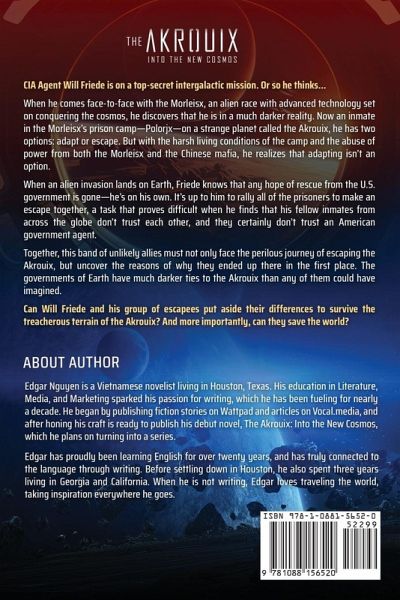 THE AKROUIX
INTO THE NEW COSMOS

CIA Agent Will Friede is on a top-secret intergalactic mission. Or so he thinks...

When he comes face-to-face with the Morleisx, an alien race with advanced technology set on conquering the cosmos, he discovers that he is in a much darker reality. Now an inmate in the Morleisx's prison camp—Polorjx—on a strange planet called the Akrouix, he has two options: adapt or escape. But with the harsh living conditions of the camp and the abuse of power from both the Morleisx and the Chinese mafia, he realizes that adapting isn't an option.

When an alien invasion lands on Earth, Friede knows that any hope of rescue from the U.S. government is gone—he's on his own. It's up to him to rally all of the prisoners to make an escape together, a task that proves difficult when he finds that his fellow inmates from across the globe don't trust each other, and they certainly don't trust an American government agent.

Together, this band of unlikely allies must not only face the perilous journey of escaping the Akrouix, but uncover the reasons of why they ended up there in the first place. The governments of Earth have much darker ties to the Akrouix than any of them could have imagined.

Can Will Friede and his group of escapees put aside their differences to survive the treacherous terrain of the Akrouix? And more importantly, can they save the world?

ABOUT AUTHOR

Edgar Nguyen is a Vietnamese novelist living in Houston, Texas. His education in Literature, Media, and Marketing sparked his passion for writing, which he has been fueling for nearly a decade. He began by publishing fiction stories on Wattpad and articles on Vocal.media, and after honing his craft is ready to publish his debut novel, The Akrouix: Into the New Cosmos, which he plans on turning into a series.

Edgar has proudly been learning English for over twenty years, and has truly connected to the language through writing. Before settling down in Houston, he also spent three years living in Georgia and California. When he is not writing, Edgar loves traveling the world, taking inspiration everywhere he goes.

ISBN 978-1-0881-5652-0
52299

9 781088 156520